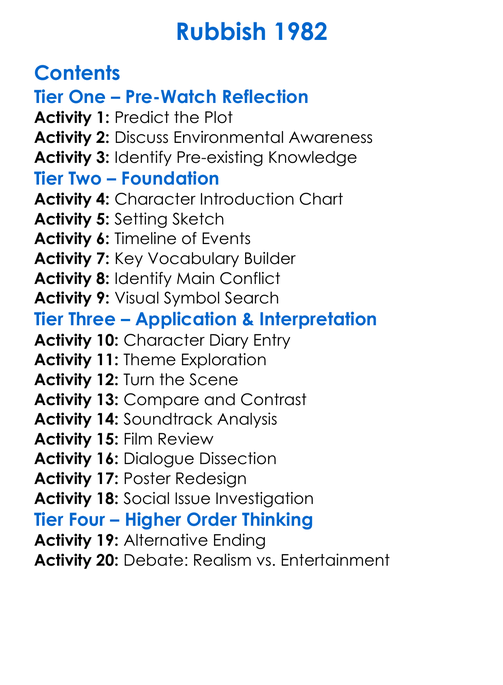 Rubbish 1982

Contents
Tier One – Pre-Watch Reflection
Activity 1: Predict the Plot
Activity 2: Discuss Environmental Awareness
Activity 3: Identify Pre-existing Knowledge
Tier Two – Foundation
Activity 4: Character Introduction Chart
Activity 5: Setting Sketch
Activity 6: Timeline of Events
Activity 7: Key Vocabulary Builder
Activity 8: Identify Main Conflict
Activity 9: Visual Symbol Search
Tier Three – Application & Interpretation
Activity 10: Character Diary Entry
Activity 11: Theme Exploration
Activity 12: Turn the Scene
Activity 13: Compare and Contrast
Activity 14: Soundtrack Analysis
Activity 15: Film Review
Activity 16: Dialogue Dissection
Activity 17: Poster Redesign
Activity 18: Social Issue Investigation
Tier Four – Higher Order Thinking
Activity 19: Alternative Ending
Activity 20: Debate: Realism vs. Entertainment